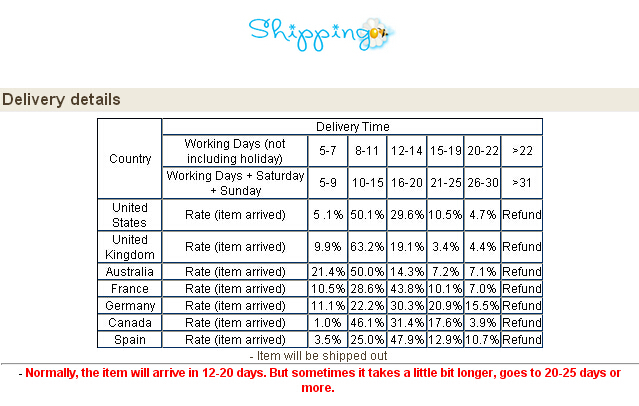 Shipping

Delivery details

| Country | Delivery Time | | | | | | |
|---|---|---|---|---|---|---|---|
| | Working Days (not including holiday) | 5-7 | 8-11 | 12-14 | 15-19 | 20-22 | >22 |
| | Working Days + Saturday + Sunday | 5-9 | 10-15 | 16-20 | 21-25 | 26-30 | >31 |
| United States | Rate (item arrived) | 5 .1% | 50.1% | 29.6% | 10.5% | 4.7% | Refund |
| United Kingdom | Rate (item arrived) | 9.9% | 63.2% | 19.1% | 3.4% | 4.4% | Refund |
| Australia | Rate (item arrived) | 21.4% | 50.0% | 14.3% | 7.2% | 7.1% | Refund |
| France | Rate (item arrived) | 10.5% | 28.6% | 43.8% | 10.1% | 7.0% | Refund |
| Germany | Rate (item arrived) | 11.1% | 22.2% | 30.3% | 20.9% | 15.5% | Refund |
| Canada | Rate (item arrived) | 1.0% | 46.1% | 31.4% | 17.6% | 3.9% | Refund |
| Spain | Rate (item arrived) | 3.5% | 25.0% | 47.9% | 12.9% | 10.7% | Refund |

- Item will be shipped out

- Normally, the item will arrive in 12-20 days. But sometimes it takes a little bit longer, goes to 20-25 days or more.